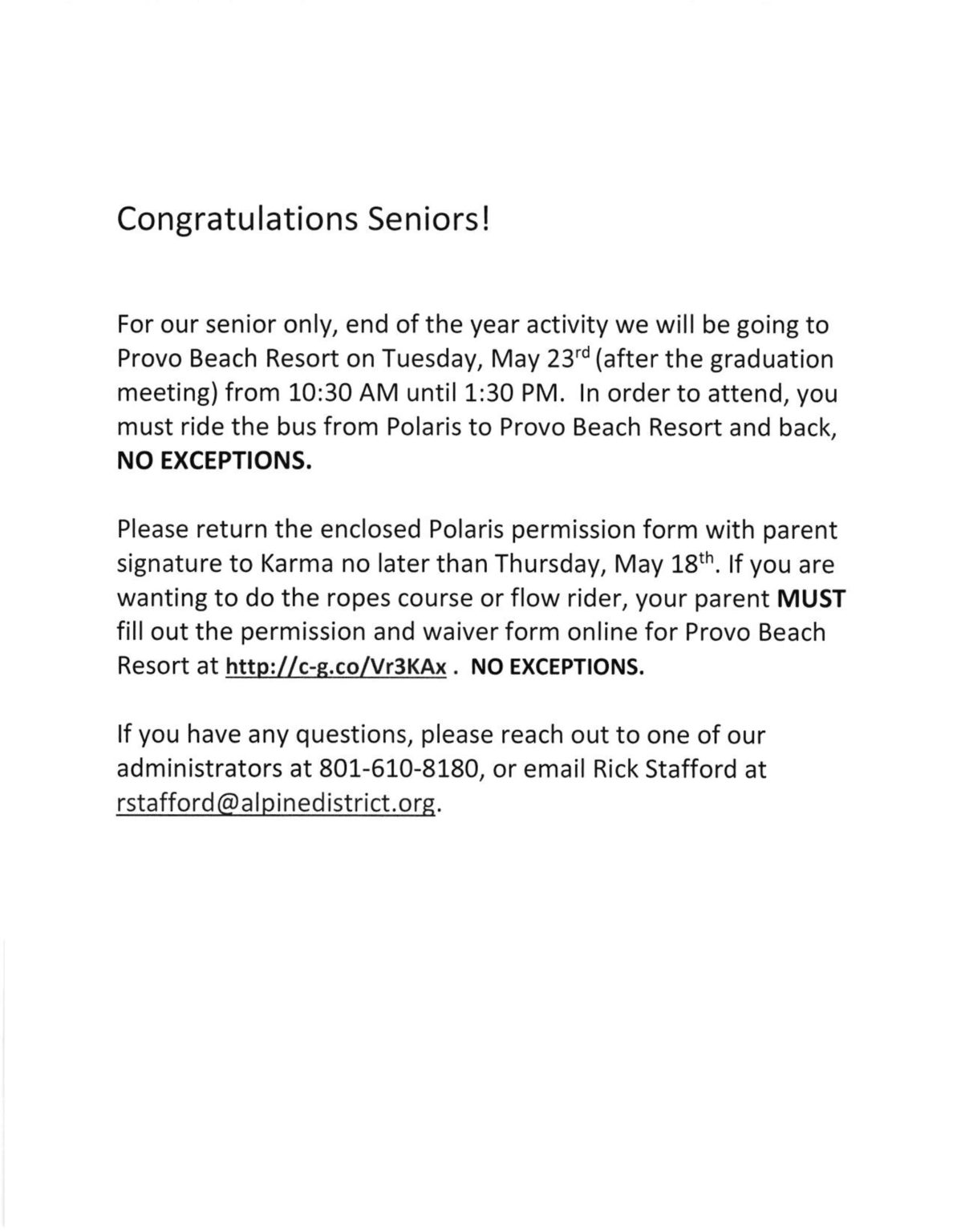 Congratulations Seniors!

For our senior only, end of the year activity we will be going to Provo Beach Resort on Tuesday, May 23rd (after the graduation meeting) from 10:30 AM until 1:30 PM. In order to attend, you must ride the bus from Polaris to Provo Beach Resort and back, NO EXCEPTIONS.

Please return the enclosed Polaris permission form with parent signature to Karma no later than Thursday, May 18th. If you are wanting to do the ropes course or flow rider, your parent MUST fill out the permission and waiver form online for Provo Beach Resort at http://c-g.co/Vr3KAx . NO EXCEPTIONS.

If you have any questions, please reach out to one of our administrators at 801-610-8180, or email Rick Stafford at rstafford@alpinedistrict.org.